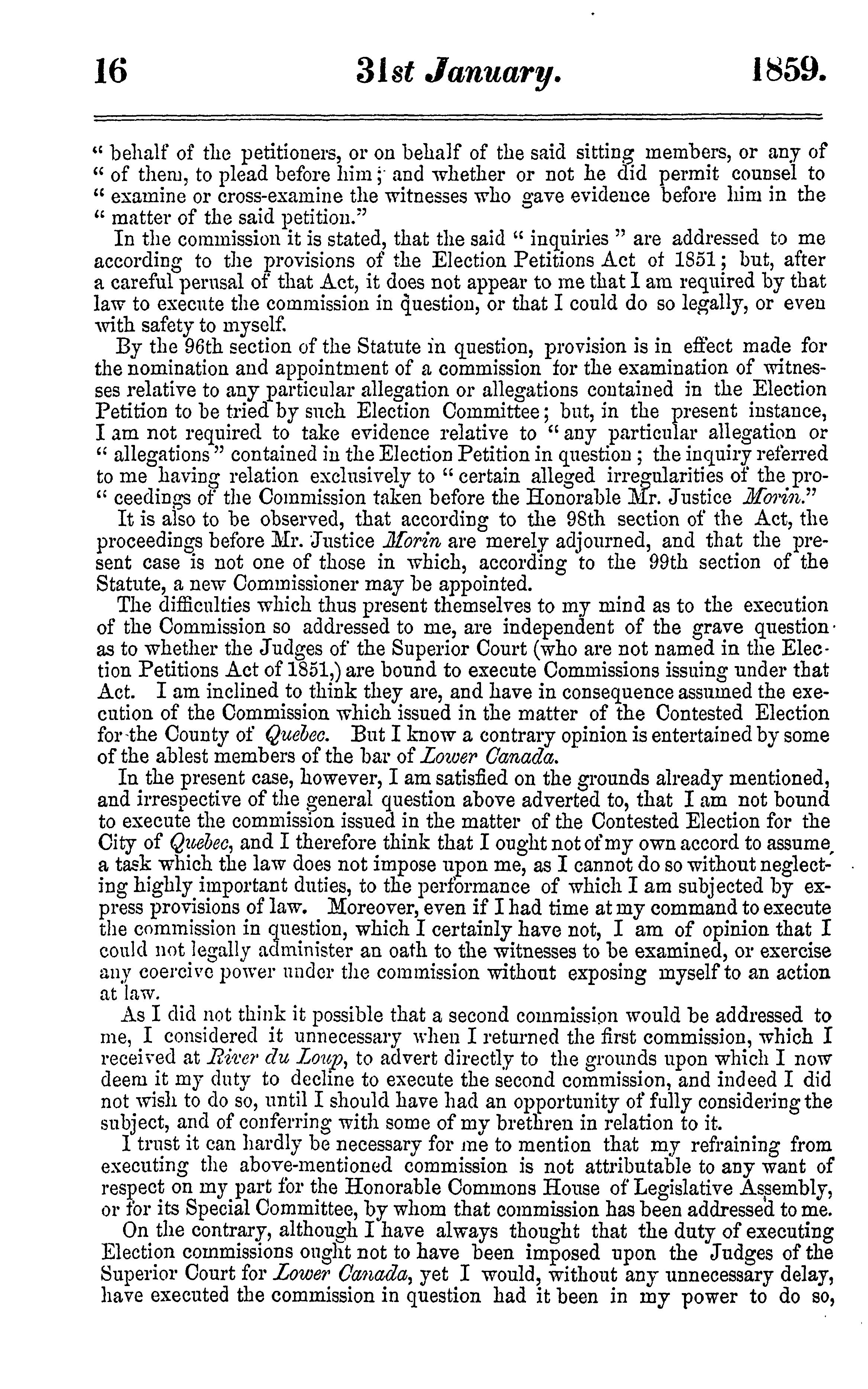 16 31st January. 1859.

" behalf of the petitioners, or on behalf of the said sitting members, or any of " of them, to plead before him; and whether or not he did permit counsel to " examine or cross-examine the witnesses who gave evidence before him in the " matter of the said petition."

In the commission it is stated, that the said " inquiries " are addressed to me according to the provisions of the Election Petitions Act of 1851; but, after a careful perusal of that Act, it does not appear to me that I am required by that law to execute the commission in question, or that I could do so legally, or even with safety to myself.

By the 96th section of the Statute in question, provision is in effect made for the nomination and appointment of a commission for the examination of witnesses relative to any particular allegation or allegations contained in the Election Petition to be tried by such Election Committee; but, in the present instance, I am not required to take evidence relative to " any particular allegation or " allegations " contained in the Election Petition in question; the inquiry referred to me having relation exclusively to " certain alleged irregularities of the pro- " ceedings of the Commission taken before the Honorable Mr. Justice Morin."

It is also to be observed, that according to the 98th section of the Act, the proceedings before Mr. Justice Morin are merely adjourned, and that the present case is not one of those in which, according to the 99th section of the Statute, a new Commissioner may be appointed.

The difficulties which thus present themselves to my mind as to the execution of the Commission so addressed to me, are independent of the grave question as to whether the Judges of the Superior Court (who are not named in the Election Petitions Act of 1851,) are bound to execute Commissions issuing under that Act. I am inclined to think they are, and have in consequence assumed the execution of the Commission which issued in the matter of the Contested Election for the County of Quebec. But I know a contrary opinion is entertained by some of the ablest members of the bar of Lower Canada.

In the present case, however, I am satisfied on the grounds already mentioned, and irrespective of the general question above adverted to, that I am not bound to execute the commission issued in the matter of the Contested Election for the City of Quebec, and I therefore think that I ought not of my own accord to assume a task which the law does not impose upon me, as I cannot do so without neglecting highly important duties, to the performance of which I am subjected by express provisions of law. Moreover, even if I had time at my command to execute the commission in question, which I certainly have not, I am of opinion that I could not legally administer an oath to the witnesses to be examined, or exercise any coercive power under the commission without exposing myself to an action at law.

As I did not think it possible that a second commission would be addressed to me, I considered it unnecessary when I returned the first commission, which I received at River du Loup, to advert directly to the grounds upon which I now deem it my duty to decline to execute the second commission, and indeed I did not wish to do so, until I should have had an opportunity of fully considering the subject, and of conferring with some of my brethren in relation to it.

I trust it can hardly be necessary for me to mention that my refraining from executing the above-mentioned commission is not attributable to any want of respect on my part for the Honorable Commons House of Legislative Assembly, or for its Special Committee, by whom that commission has been addressed to me.

On the contrary, although I have always thought that the duty of executing Election commissions ought not to have been imposed upon the Judges of the Superior Court for Lower Canada, yet I would, without any unnecessary delay, have executed the commission in question had it been in my power to do so,